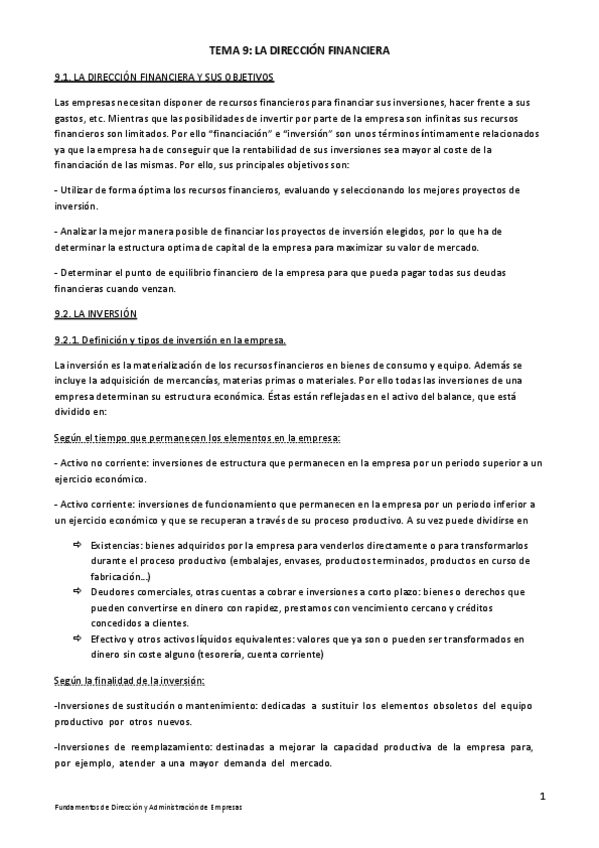 TEMA 9: LA DIRECCIÓN FINANCIERA

9.1. LA DIRECCIÓN FINANCIERA Y SUS OBJETIVOS

Las empresas necesitan disponer de recursos financieros para financiar sus inversiones, hacer frente a sus gastos, etc. Mientras que las posibilidades de invertir por parte de la empresa son infinitas sus recursos financieros son limitados. Por ello "financiación" e "inversión" son unos términos íntimamente relacionados ya que la empresa ha de conseguir que la rentabilidad de sus inversiones sea mayor al coste de la financiación de las mismas. Por ello, sus principales objetivos son:

- Utilizar de forma óptima los recursos financieros, evaluando y seleccionando los mejores proyectos de inversión.

- Analizar la mejor manera posible de financiar los proyectos de inversión elegidos, por lo que ha de determinar la estructura optima de capital de la empresa para maximizar su valor de mercado.

- Determinar el punto de equilibrio financiero de la empresa para que pueda pagar todas sus deudas financieras cuando venzan.

9.2. LA INVERSIÓN

9.2.1. Definición y tipos de inversión en la empresa.

La inversión es la materialización de los recursos financieros en bienes de consumo y equipo. Además se incluye la adquisición de mercancías, materias primas o materiales. Por ello todas las inversiones de una empresa determinan su estructura económica. Éstas están reflejadas en el activo del balance, que está dividido en:

Según el tiempo que permanecen los elementos en la empresa:

- Activo no corriente: inversiones de estructura que permanecen en la empresa por un periodo superior a un ejercicio económico.

- Activo corriente: inversiones de funcionamiento que permanecen en la empresa por un periodo inferior a un ejercicio económico y que se recuperan a través de su proceso productivo. A su vez puede dividirse en

⇨ Existencias: bienes adquiridos por la empresa para venderlos directamente o para transformarlos durante el proceso productivo (embalajes, envases, productos terminados, productos en curso de fabricación...)
⇨ Deudores comerciales, otras cuentas a cobrar e inversiones a corto plazo: bienes o derechos que pueden convertirse en dinero con rapidez, prestamos con vencimiento cercano y créditos concedidos a clientes.
⇨ Efectivo y otros activos líquidos equivalentes: valores que ya son o pueden ser transformados en dinero sin coste alguno (tesorería, cuenta corriente)

Según la finalidad de la inversión:

-Inversiones de sustitución o mantenimiento: dedicadas a sustituir los elementos obsoletos del equipo productivo por otros nuevos.

-Inversiones de reemplazamiento: destinadas a mejorar la capacidad productiva de la empresa para, por ejemplo, atender a una mayor demanda del mercado.

1

Fundamentos de Dirección y Administración de Empresas